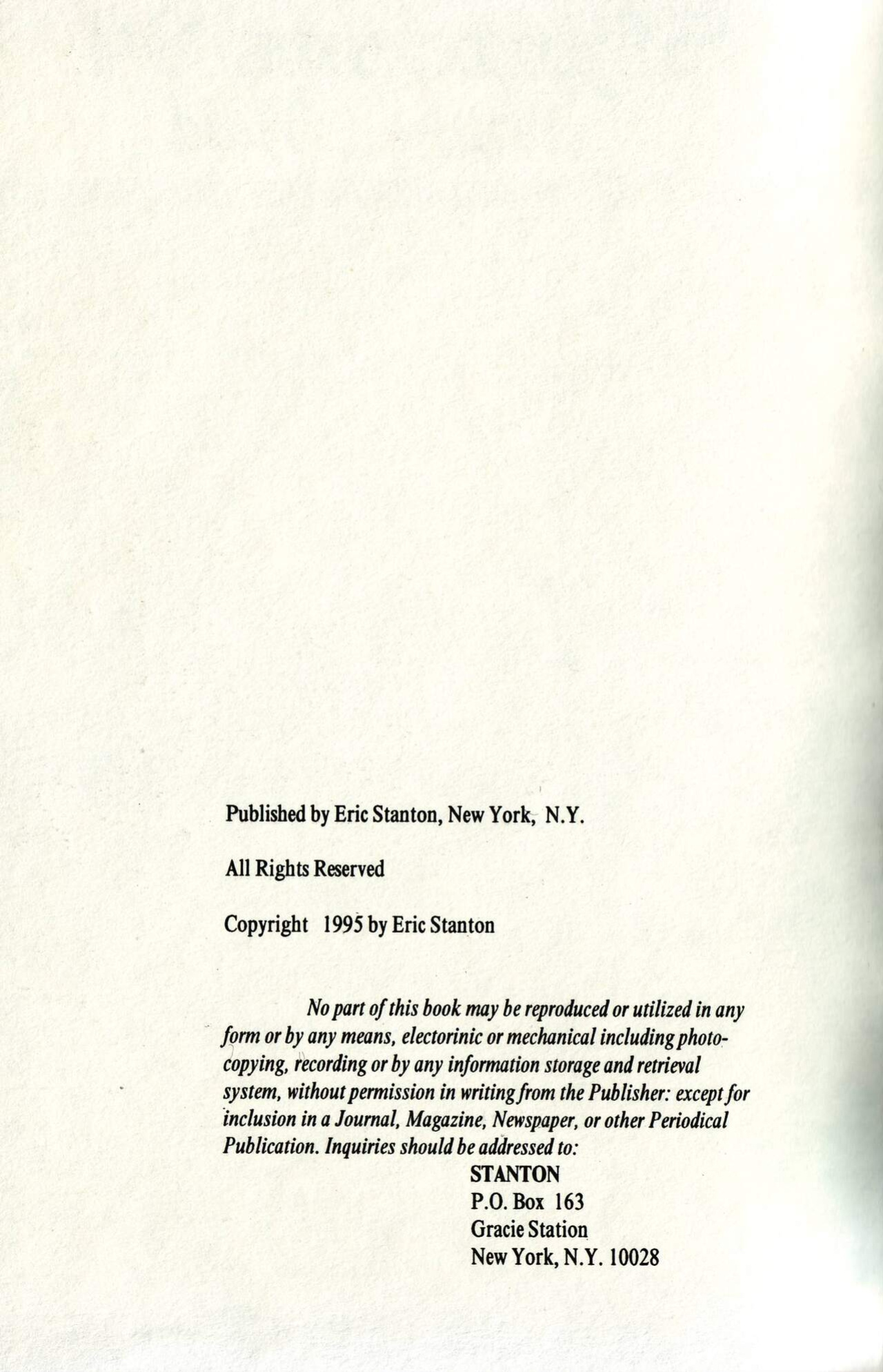 Published by Eric Stanton, New York, N.Y.

All Rights Reserved

Copyright 1995 by Eric Stanton

No part of this book may be reproduced or utilized in any form or by any means, electorinic or mechanical including photocopying, recording or by any information storage and retrieval system, without permission in writing from the Publisher: except for inclusion in a Journal, Magazine, Newspaper, or other Periodical Publication. Inquiries should be addressed to:

STANTON
P.O. Box 163
Gracie Station
New York, N.Y. 10028